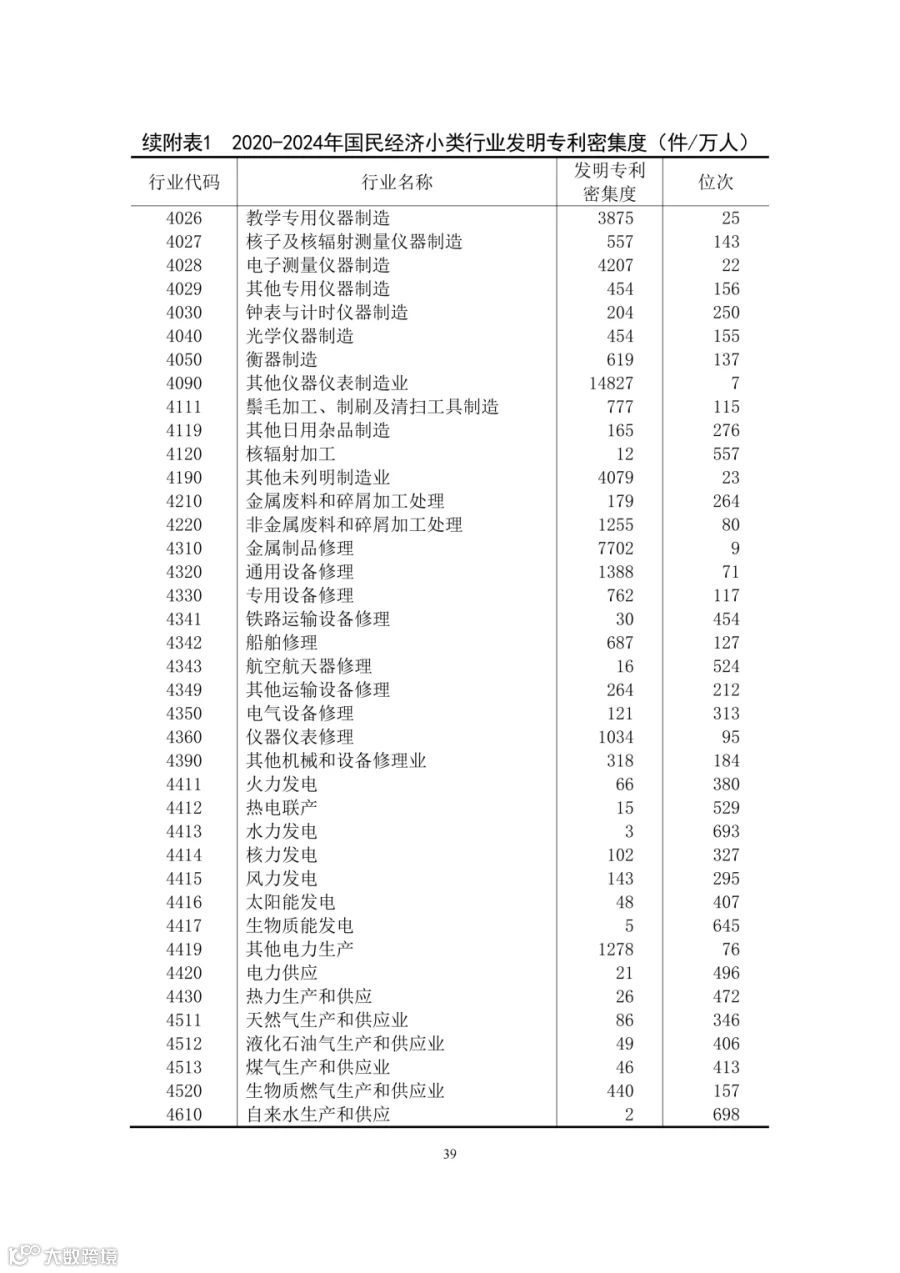 续附表1　2020-2024年国民经济小类行业发明专利密集度（件/万人）

| 行业代码 | 行业名称 | 发明专利密集度 | 位次 |
|---|---|---|---|
| 4026 | 教学专用仪器制造 | 3875 | 25 |
| 4027 | 核子及核辐射测量仪器制造 | 557 | 143 |
| 4028 | 电子测量仪器制造 | 4207 | 22 |
| 4029 | 其他专用仪器制造 | 454 | 156 |
| 4030 | 钟表与计时仪器制造 | 204 | 250 |
| 4040 | 光学仪器制造 | 454 | 155 |
| 4050 | 衡器制造 | 619 | 137 |
| 4090 | 其他仪器仪表制造业 | 14827 | 7 |
| 4111 | 鬃毛加工、制刷及清扫工具制造 | 777 | 115 |
| 4119 | 其他日用杂品制造 | 165 | 276 |
| 4120 | 核辐射加工 | 12 | 557 |
| 4190 | 其他未列明制造业 | 4079 | 23 |
| 4210 | 金属废料和碎屑加工处理 | 179 | 264 |
| 4220 | 非金属废料和碎屑加工处理 | 1255 | 80 |
| 4310 | 金属制品修理 | 7702 | 9 |
| 4320 | 通用设备修理 | 1388 | 71 |
| 4330 | 专用设备修理 | 762 | 117 |
| 4341 | 铁路运输设备修理 | 30 | 454 |
| 4342 | 船舶修理 | 687 | 127 |
| 4343 | 航空航天器修理 | 16 | 524 |
| 4349 | 其他运输设备修理 | 264 | 212 |
| 4350 | 电气设备修理 | 121 | 313 |
| 4360 | 仪器仪表修理 | 1034 | 95 |
| 4390 | 其他机械和设备修理业 | 318 | 184 |
| 4411 | 火力发电 | 66 | 380 |
| 4412 | 热电联产 | 15 | 529 |
| 4413 | 水力发电 | 3 | 693 |
| 4414 | 核力发电 | 102 | 327 |
| 4415 | 风力发电 | 143 | 295 |
| 4416 | 太阳能发电 | 48 | 407 |
| 4417 | 生物质能发电 | 5 | 645 |
| 4419 | 其他电力生产 | 1278 | 76 |
| 4420 | 电力供应 | 21 | 496 |
| 4430 | 热力生产和供应 | 26 | 472 |
| 4511 | 天然气生产和供应业 | 86 | 346 |
| 4512 | 液化石油气生产和供应业 | 49 | 406 |
| 4513 | 煤气生产和供应业 | 46 | 413 |
| 4520 | 生物质燃气生产和供应业 | 440 | 157 |
| 4610 | 自来水生产和供应 | 2 | 698 |

39

大数跨境